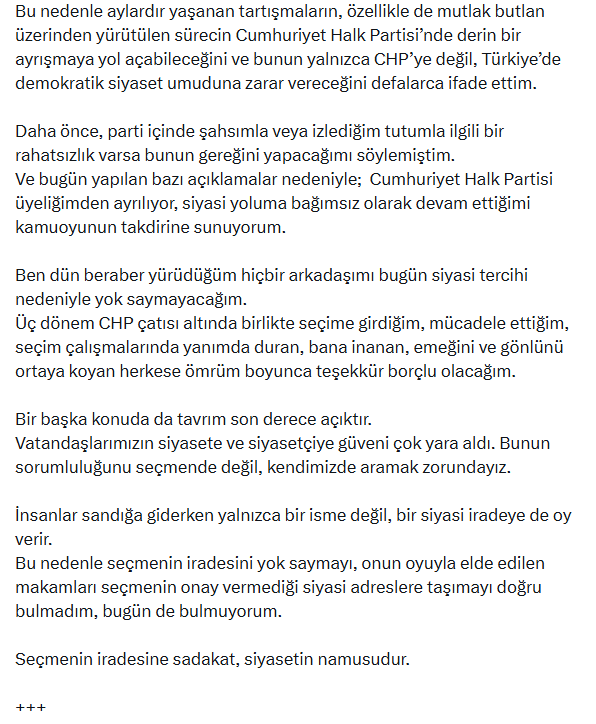 Bu nedenle aylardır yaşanan tartışmaların, özellikle de mutlak butlan üzerinden yürütülen sürecin Cumhuriyet Halk Partisi'nde derin bir ayrışmaya yol açabileceğini ve bunun yalnızca CHP'ye değil, Türkiye'de demokratik siyaset umuduna zarar vereceğini defalarca ifade ettim.

Daha önce, parti içinde şahsımla veya izlediğim tutumla ilgili bir rahatsızlık varsa bunun gereğini yapacağımı söylemiştim.
Ve bugün yapılan bazı açıklamalar nedeniyle; Cumhuriyet Halk Partisi üyeliğimden ayrılıyor, siyasi yoluma bağımsız olarak devam ettiğimi kamuoyunun takdirine sunuyorum.

Ben dün beraber yürüdüğüm hiçbir arkadaşımı bugün siyasi tercihi nedeniyle yok saymayacağım.
Üç dönem CHP çatısı altında birlikte seçime girdiğim, mücadele ettiğim, seçim çalışmalarında yanımda duran, bana inanan, emeğini ve gönlünü ortaya koyan herkese ömrüm boyunca teşekkür borçlu olacağım.

Bir başka konuda da tavrım son derece açıktır.
Vatandaşlarımızın siyasete ve siyasetçiye güveni çok yara aldı. Bunun sorumluluğunu seçmende değil, kendimizde aramak zorundayız.

İnsanlar sandığa giderken yalnızca bir isme değil, bir siyasi iradeye de oy verir.
Bu nedenle seçmenin iradesini yok saymayı, onun oyuyla elde edilen makamları seçmenin onay vermediği siyasi adreslere taşımayı doğru bulmadım, bugün de bulmuyorum.

Seçmenin iradesine sadakat, siyasetin namusudur.

+++